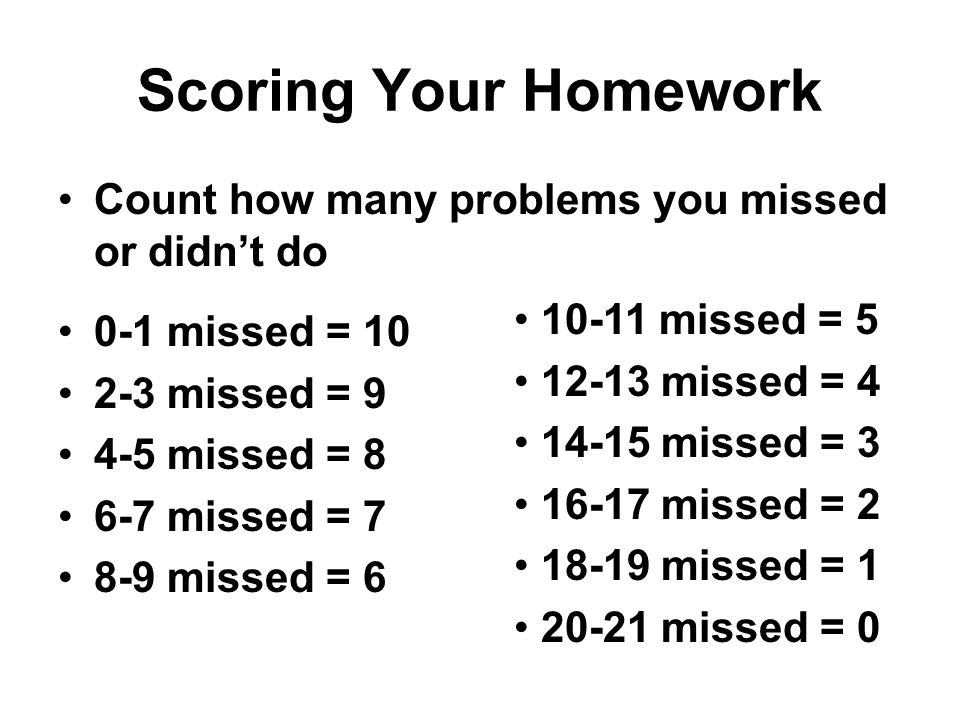 Scoring Your Homework

• Count how many problems you missed or didn't do

• 0-1 missed = 10
• 2-3 missed = 9
• 4-5 missed = 8
• 6-7 missed = 7
• 8-9 missed = 6

• 10-11 missed = 5
• 12-13 missed = 4
• 14-15 missed = 3
• 16-17 missed = 2
• 18-19 missed = 1
• 20-21 missed = 0